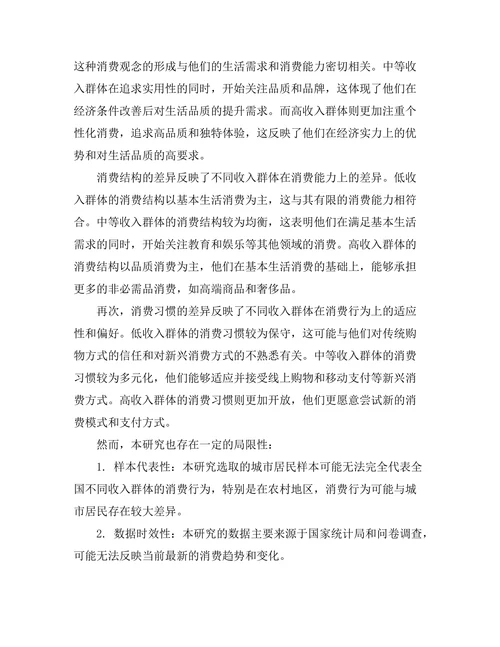 这种消费观念的形成与他们的生活需求和消费能力密切相关。中等收入群体在追求实用性的同时，开始关注品质和品牌，这体现了他们在经济条件改善后对生活品质的提升需求。而高收入群体则更加注重个性化消费，追求高品质和独特体验，这反映了他们在经济实力上的优势和对生活品质的高要求。

消费结构的差异反映了不同收入群体在消费能力上的差异。低收入群体的消费结构以基本生活消费为主，这与其有限的消费能力相符合。中等收入群体的消费结构较为均衡，这表明他们在满足基本生活需求的同时，开始关注教育和娱乐等其他领域的消费。高收入群体的消费结构以品质消费为主，他们在基本生活消费的基础上，能够承担更多的非必需品消费，如高端商品和奢侈品。

再次，消费习惯的差异反映了不同收入群体在消费行为上的适应性和偏好。低收入群体的消费习惯较为保守，这可能与他们对传统购物方式的信任和对新兴消费方式的不熟悉有关。中等收入群体的消费习惯较为多元化，他们能够适应并接受线上购物和移动支付等新兴消费方式。高收入群体的消费习惯则更加开放，他们更愿意尝试新的消费模式和支付方式。

然而，本研究也存在一定的局限性：

1. 样本代表性：本研究选取的城市居民样本可能无法完全代表全国不同收入群体的消费行为，特别是在农村地区，消费行为可能与城市居民存在较大差异。

2. 数据时效性：本研究的数据主要来源于国家统计局和问卷调查，可能无法反映当前最新的消费趋势和变化。